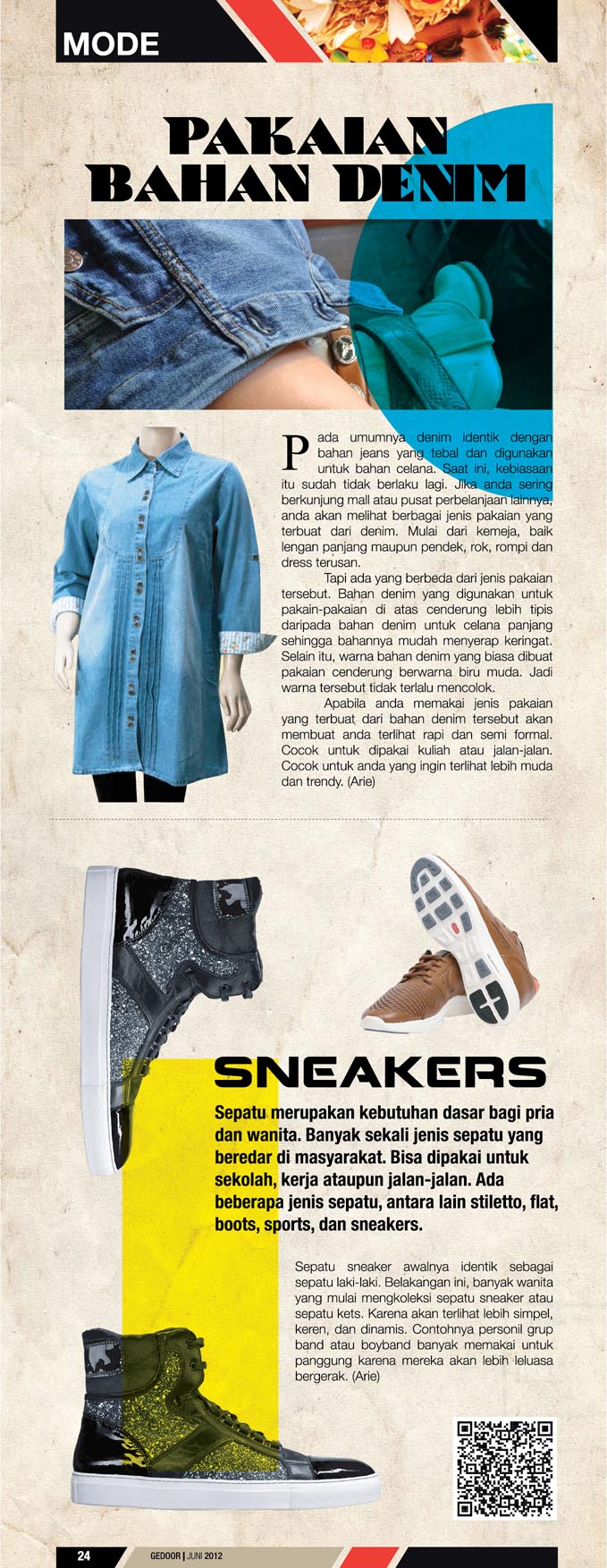 MODE

PAKAIAN BAHAN DENIM

Pada umumnya denim identik dengan bahan jeans yang tebal dan digunakan untuk bahan celana. Saat ini, kebiasaan itu sudah tidak berlaku lagi. Jika anda sering berkunjung mall atau pusat perbelanjaan lainnya, anda akan melihat berbagai jenis pakaian yang terbuat dari denim. Mulai dari kemeja, baik lengan panjang maupun pendek, rok, rompi dan dress terusan.

Tapi ada yang berbeda dari jenis pakaian tersebut. Bahan denim yang digunakan untuk pakain-pakaian di atas cenderung lebih tipis daripada bahan denim untuk celana panjang sehingga bahannya mudah menyerap keringat. Selain itu, warna bahan denim yang biasa dibuat pakaian cenderung berwarna biru muda. Jadi warna tersebut tidak terlalu mencolok.

Apabila anda memakai jenis pakaian yang terbuat dari bahan denim tersebut akan membuat anda terlihat rapi dan semi formal. Cocok untuk dipakai kuliah atau jalan-jalan. Cocok untuk anda yang ingin terlihat lebih muda dan trendy. (Arie)

SNEAKERS

Sepatu merupakan kebutuhan dasar bagi pria dan wanita. Banyak sekali jenis sepatu yang beredar di masyarakat. Bisa dipakai untuk sekolah, kerja ataupun jalan-jalan. Ada beberapa jenis sepatu, antara lain stiletto, flat, boots, sports, dan sneakers.

Sepatu sneaker awalnya identik sebagai sepatu laki-laki. Belakangan ini, banyak wanita yang mulai mengkoleksi sepatu sneaker atau sepatu kets. Karena akan terlihat lebih simpel, keren, dan dinamis. Contohnya personil grup band atau boyband banyak memakai untuk panggung karena mereka akan lebih leluasa bergerak. (Arie)

24 GEDOOR | JUNI 2012